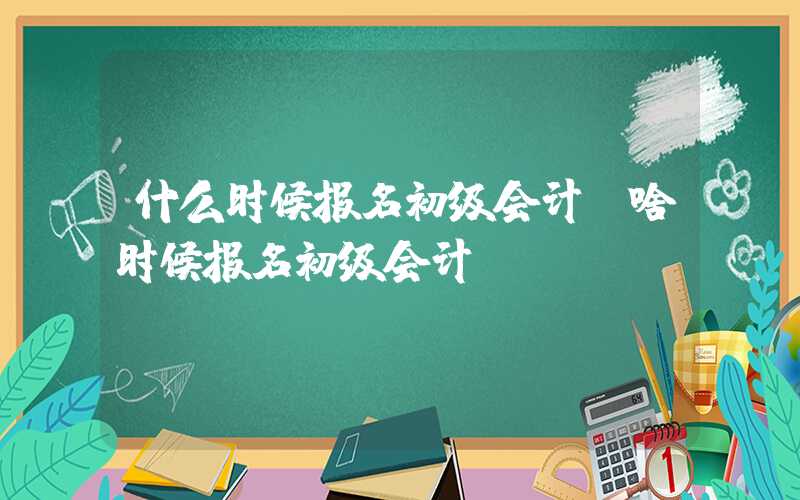 什么时候报名初级会计 啥时候报名初级会计